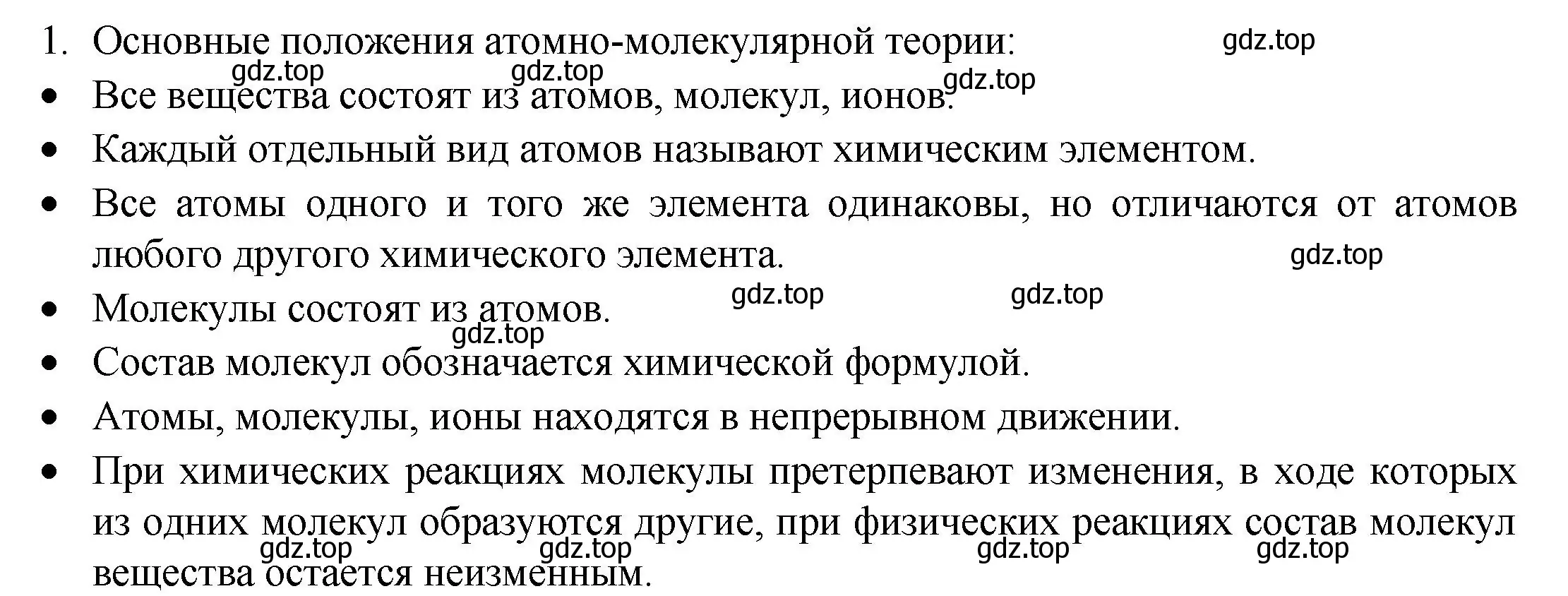 1. Основные положения атомно-молекулярной теории:
gdz.top
gdz.top gdz.top
gdz.top
• Все вещества состоят из атомов, молекул, ионов.
• Каждый отдельный вид атомов называют химическим элементом.
• Все атомы одного и того же элемента одинаковы, но отличаются от атомов любого другого химического элемента.
gdz.top
gdz.top gdz.top
• Молекулы состоят из атомов.
gdz.top
• Состав молекул обозначается химической формулой.
• Атомы, молекулы, ионы находятся в непрерывном движении.
• При химических реакциях молекулы претерпевают изменения, в ходе которых из одних молекул образуются другие, при физических реакциях состав молекул вещества остается неизменным.
gdz.top gdz.top gdz.top gdz.top